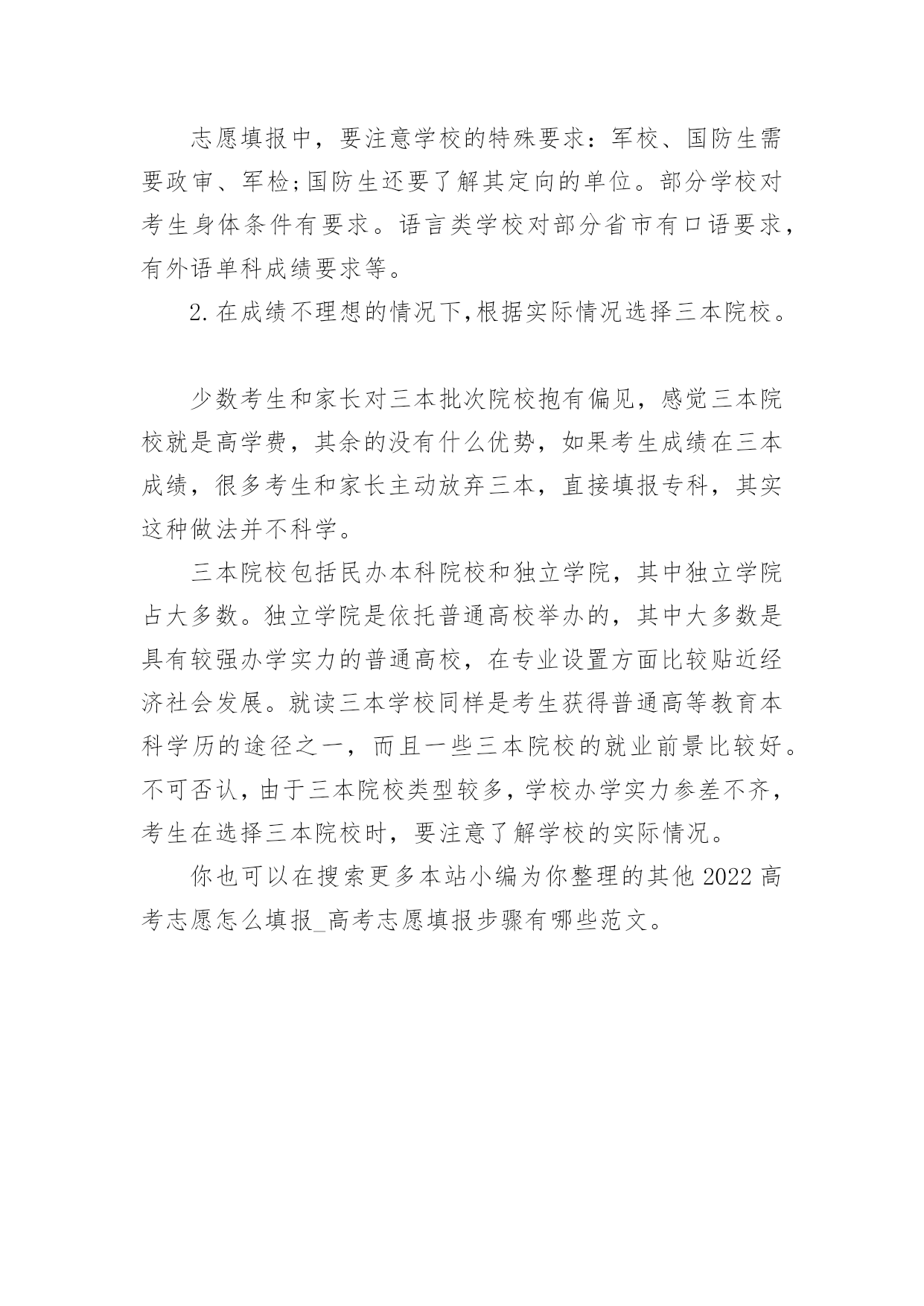 志愿填报中，要注意学校的特殊要求：军校、国防生需要政审、军检;国防生还要了解其定向的单位。部分学校对考生身体条件有要求。语言类学校对部分省市有口语要求，有外语单科成绩要求等。

2.在成绩不理想的情况下,根据实际情况选择三本院校。

少数考生和家长对三本批次院校抱有偏见，感觉三本院校就是高学费，其余的没有什么优势，如果考生成绩在三本成绩，很多考生和家长主动放弃三本，直接填报专科，其实这种做法并不科学。

三本院校包括民办本科院校和独立学院，其中独立学院占大多数。独立学院是依托普通高校举办的，其中大多数是具有较强办学实力的普通高校，在专业设置方面比较贴近经济社会发展。就读三本学校同样是考生获得普通高等教育本科学历的途径之一，而且一些三本院校的就业前景比较好。不可否认，由于三本院校类型较多，学校办学实力参差不齐，考生在选择三本院校时，要注意了解学校的实际情况。

你也可以在搜索更多本站小编为你整理的其他 2022 高考志愿怎么填报_高考志愿填报步骤有哪些范文。